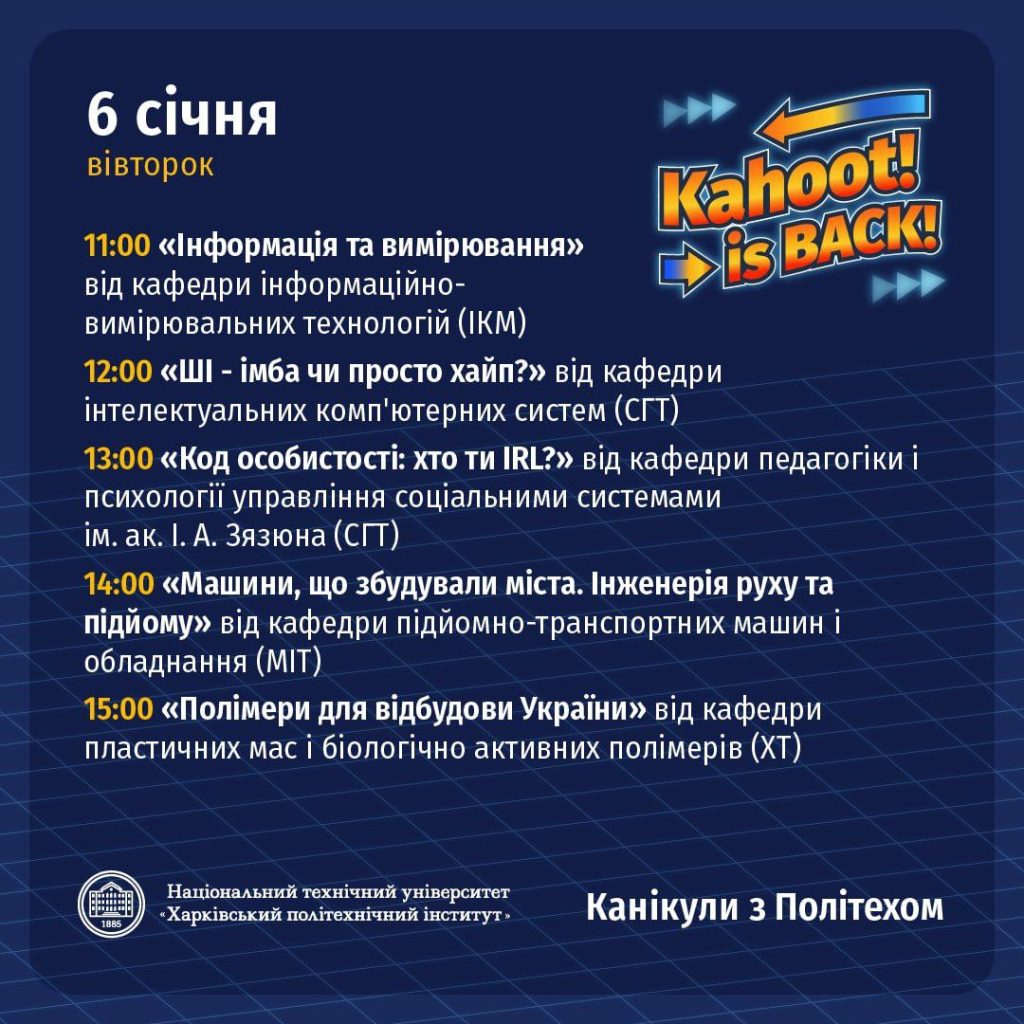 6 січня
вівторок

Kahoot! is BACK!

11:00 «Інформація та вимірювання» від кафедри інформаційно-вимірювальних технологій (ІКМ)

12:00 «ШІ - імба чи просто хайп?» від кафедри інтелектуальних комп'ютерних систем (СГТ)

13:00 «Код особистості: хто ти IRL?» від кафедри педагогіки і психології управління соціальними системами ім. ак. І. А. Зязюна (СГТ)

14:00 «Машини, що збудували міста. Інженерія руху та підйому» від кафедри підйомно-транспортних машин і обладнання (МІТ)

15:00 «Полімери для відбудови України» від кафедри пластичних мас і біологічно активних полімерів (ХТ)

1885
Національний технічний університет
«Харківський політехнічний інститут»

Канікули з Політехом